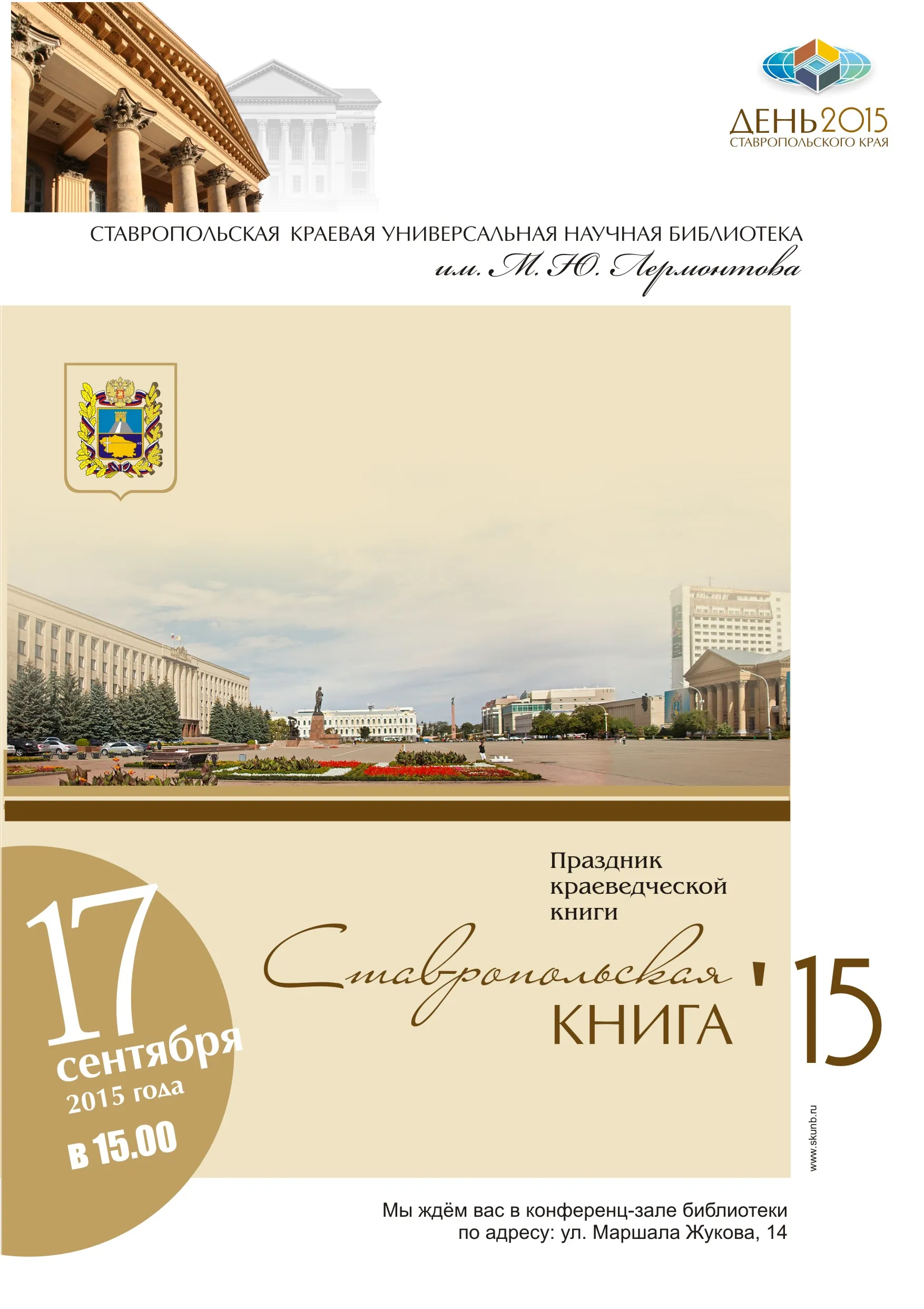 ДЕНЬ2015
СТАВРОПОЛЬСКОГО КРАЯ

СТАВРОПОЛЬСКАЯ КРАЕВАЯ УНИВЕРСАЛЬНАЯ НАУЧНАЯ БИБЛИОТЕКА
им. М. Ю. Лермонтова

Праздник
краеведческой
книги

Ставропольская
КНИГА '15

17
сентября
2015 года
в 15.00

www.skunb.ru

Мы ждём вас в конференц-зале библиотеки
по адресу: ул. Маршала Жукова, 14